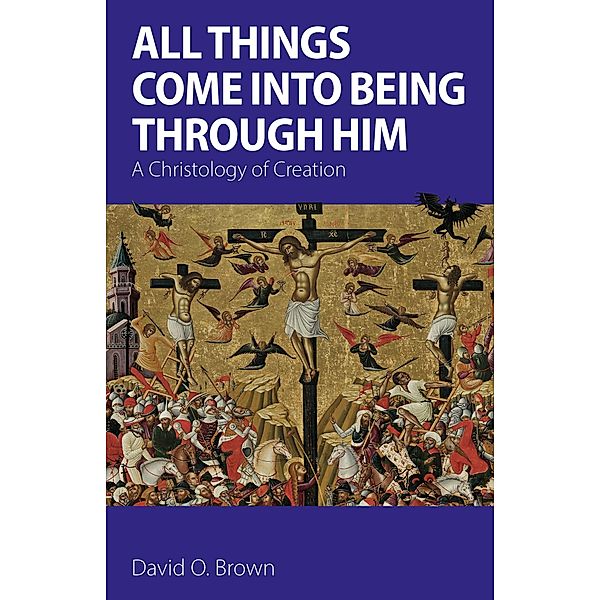 ALL THINGS COME INTO BEING THROUGH HIM

A Christology of Creation

David O. Brown